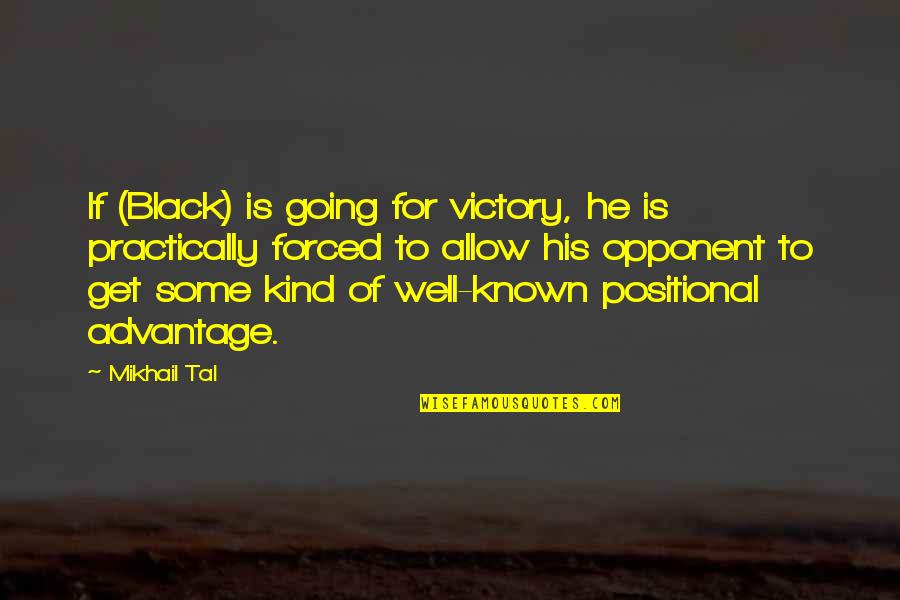 If (Black) is going for victory, he is practically forced to allow his opponent to get some kind of well-known positional advantage.

~ Mikhail Tal

WISEFAMOUSQUOTES.COM